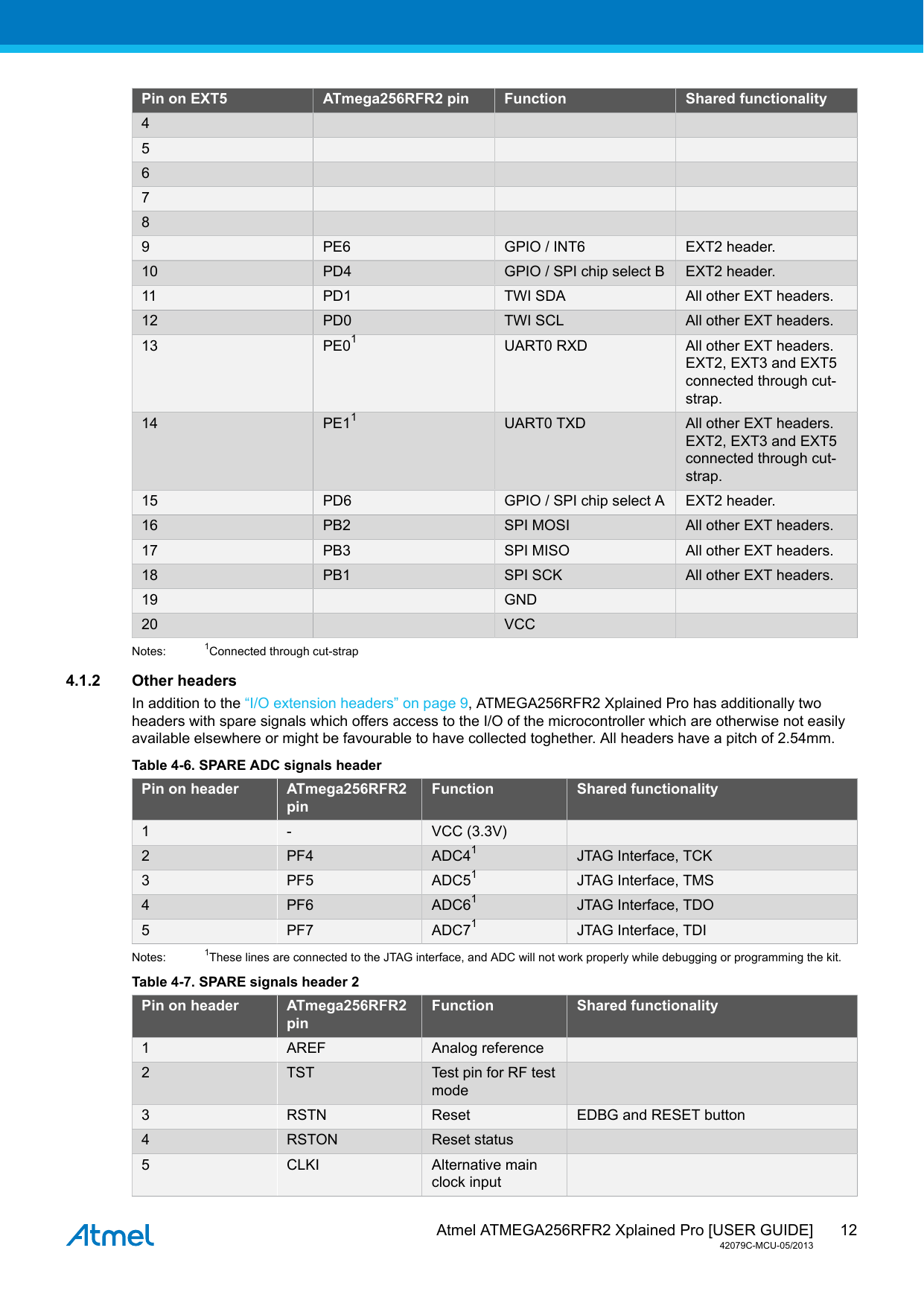 | Pin on EXT5 | ATmega256RFR2 pin | Function | Shared functionality |
|---|---|---|---|
| 4 | | | |
| 5 | | | |
| 6 | | | |
| 7 | | | |
| 8 | | | |
| 9 | PE6 | GPIO / INT6 | EXT2 header. |
| 10 | PD4 | GPIO / SPI chip select B | EXT2 header. |
| 11 | PD1 | TWI SDA | All other EXT headers. |
| 12 | PD0 | TWI SCL | All other EXT headers. |
| 13 | PE0$^1$ | UART0 RXD | All other EXT headers. EXT2, EXT3 and EXT5 connected through cut-strap. |
| 14 | PE1$^1$ | UART0 TXD | All other EXT headers. EXT2, EXT3 and EXT5 connected through cut-strap. |
| 15 | PD6 | GPIO / SPI chip select A | EXT2 header. |
| 16 | PB2 | SPI MOSI | All other EXT headers. |
| 17 | PB3 | SPI MISO | All other EXT headers. |
| 18 | PB1 | SPI SCK | All other EXT headers. |
| 19 | | GND | |
| 20 | | VCC | |

Notes: $^1$Connected through cut-strap

4.1.2 Other headers

In addition to the “I/O extension headers” on page 9, ATMEGA256RFR2 Xplained Pro has additionally two headers with spare signals which offers access to the I/O of the microcontroller which are otherwise not easily available elsewhere or might be favourable to have collected toghether. All headers have a pitch of 2.54mm.

Table 4-6. SPARE ADC signals header

| Pin on header | ATmega256RFR2 pin | Function | Shared functionality |
|---|---|---|---|
| 1 | - | VCC (3.3V) | |
| 2 | PF4 | ADC4$^1$ | JTAG Interface, TCK |
| 3 | PF5 | ADC5$^1$ | JTAG Interface, TMS |
| 4 | PF6 | ADC6$^1$ | JTAG Interface, TDO |
| 5 | PF7 | ADC7$^1$ | JTAG Interface, TDI |

Notes: $^1$These lines are connected to the JTAG interface, and ADC will not work properly while debugging or programming the kit.

Table 4-7. SPARE signals header 2

| Pin on header | ATmega256RFR2 pin | Function | Shared functionality |
|---|---|---|---|
| 1 | AREF | Analog reference | |
| 2 | TST | Test pin for RF test mode | |
| 3 | RSTN | Reset | EDBG and RESET button |
| 4 | RSTON | Reset status | |
| 5 | CLKI | Alternative main clock input | |

Atmel

Atmel ATMEGA256RFR2 Xplained Pro [USER GUIDE] 12
42079C-MCU-05/2013